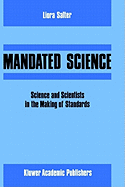 Liora Salter

MANDATED SCIENCE

Science and Scientists in the Making of Standards

Kluwer Academic Publishers